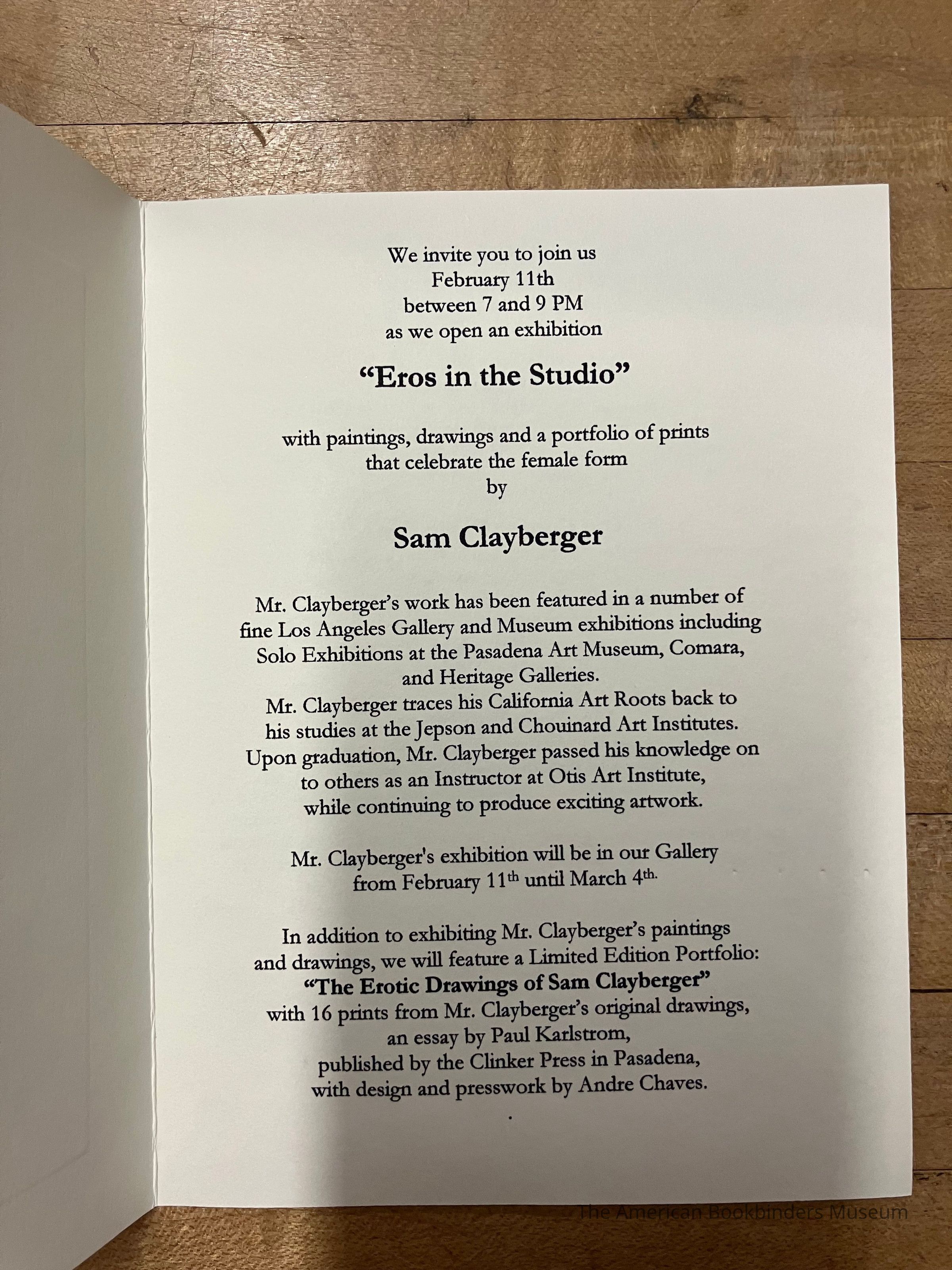 We invite you to join us
February 11th
between 7 and 9 PM
as we open an exhibition

"Eros in the Studio"

with paintings, drawings and a portfolio of prints
that celebrate the female form
by

Sam Clayberger

Mr. Clayberger's work has been featured in a number of fine Los Angeles Gallery and Museum exhibitions including Solo Exhibitions at the Pasadena Art Museum, Comara, and Heritage Galleries.
Mr. Clayberger traces his California Art Roots back to his studies at the Jepson and Chouinard Art Institutes. Upon graduation, Mr. Clayberger passed his knowledge on to others as an Instructor at Otis Art Institute, while continuing to produce exciting artwork.

Mr. Clayberger's exhibition will be in our Gallery
from February 11th until March 4th.

In addition to exhibiting Mr. Clayberger's paintings
and drawings, we will feature a Limited Edition Portfolio:
"The Erotic Drawings of Sam Clayberger"
with 16 prints from Mr. Clayberger's original drawings,
an essay by Paul Karlstrom,
published by the Clinker Press in Pasadena,
with design and presswork by Andre Chaves.

The American Bookbinders Museum